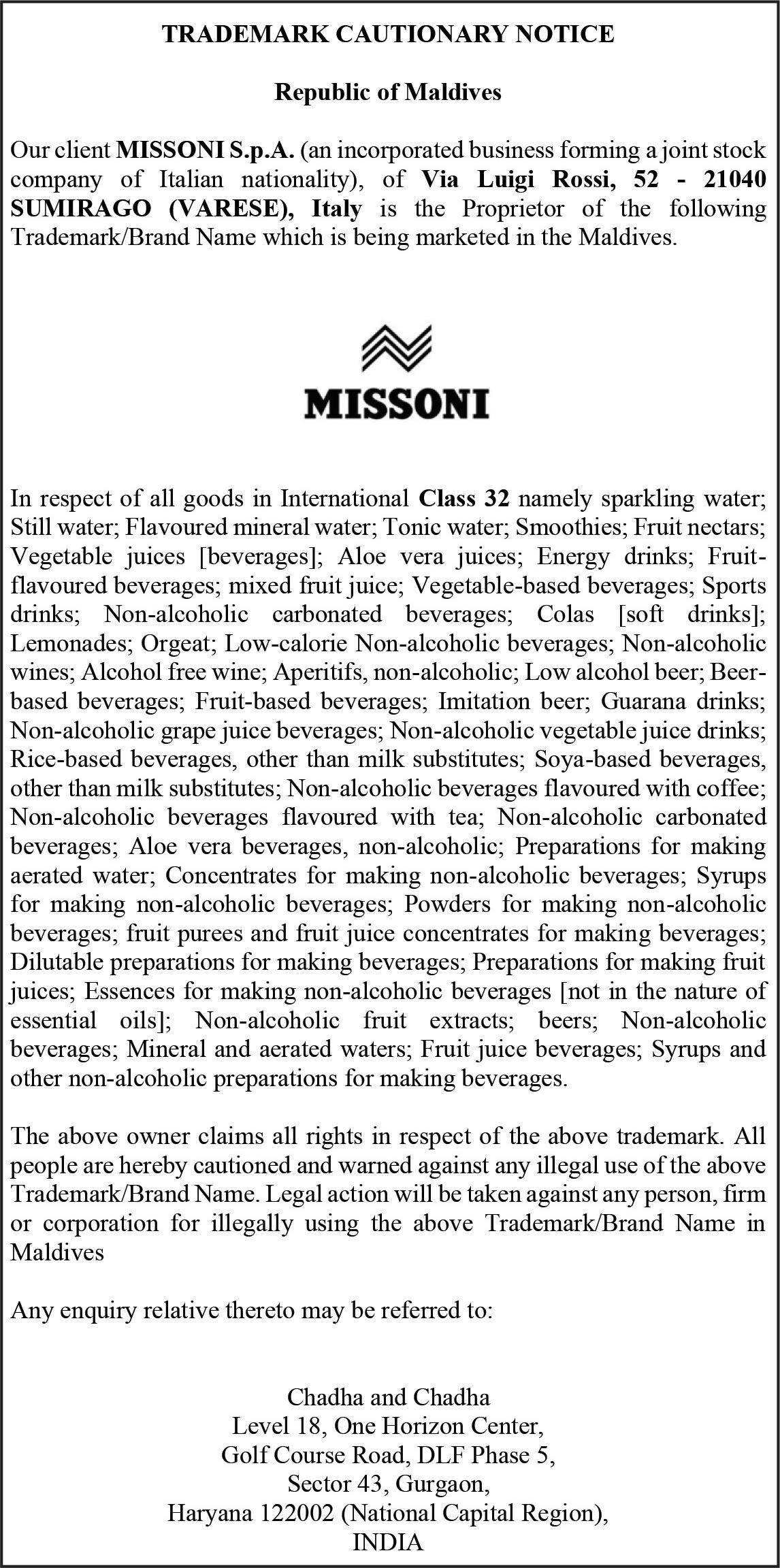 TRADEMARK CAUTIONARY NOTICE

Republic of Maldives

Our client MISSONI S.p.A. (an incorporated business forming a joint stock company of Italian nationality), of Via Luigi Rossi, 52 - 21040 SUMIRAGO (VARESE), Italy is the Proprietor of the following Trademark/Brand Name which is being marketed in the Maldives.

MISSONI

In respect of all goods in International Class 32 namely sparkling water; Still water; Flavoured mineral water; Tonic water; Smoothies; Fruit nectars; Vegetable juices [beverages]; Aloe vera juices; Energy drinks; Fruit-flavoured beverages; mixed fruit juice; Vegetable-based beverages; Sports drinks; Non-alcoholic carbonated beverages; Colas [soft drinks]; Lemonades; Orgeat; Low-calorie Non-alcoholic beverages; Non-alcoholic wines; Alcohol free wine; Aperitifs, non-alcoholic; Low alcohol beer; Beer-based beverages; Fruit-based beverages; Imitation beer; Guarana drinks; Non-alcoholic grape juice beverages; Non-alcoholic vegetable juice drinks; Rice-based beverages, other than milk substitutes; Soya-based beverages, other than milk substitutes; Non-alcoholic beverages flavoured with coffee; Non-alcoholic beverages flavoured with tea; Non-alcoholic carbonated beverages; Aloe vera beverages, non-alcoholic; Preparations for making aerated water; Concentrates for making non-alcoholic beverages; Syrups for making non-alcoholic beverages; Powders for making non-alcoholic beverages; fruit purees and fruit juice concentrates for making beverages; Dilutable preparations for making beverages; Preparations for making fruit juices; Essences for making non-alcoholic beverages [not in the nature of essential oils]; Non-alcoholic fruit extracts; beers; Non-alcoholic beverages; Mineral and aerated waters; Fruit juice beverages; Syrups and other non-alcoholic preparations for making beverages.

The above owner claims all rights in respect of the above trademark. All people are hereby cautioned and warned against any illegal use of the above Trademark/Brand Name. Legal action will be taken against any person, firm or corporation for illegally using the above Trademark/Brand Name in Maldives

Any enquiry relative thereto may be referred to:

Chadha and Chadha
Level 18, One Horizon Center,
Golf Course Road, DLF Phase 5,
Sector 43, Gurgaon,
Haryana 122002 (National Capital Region),
INDIA